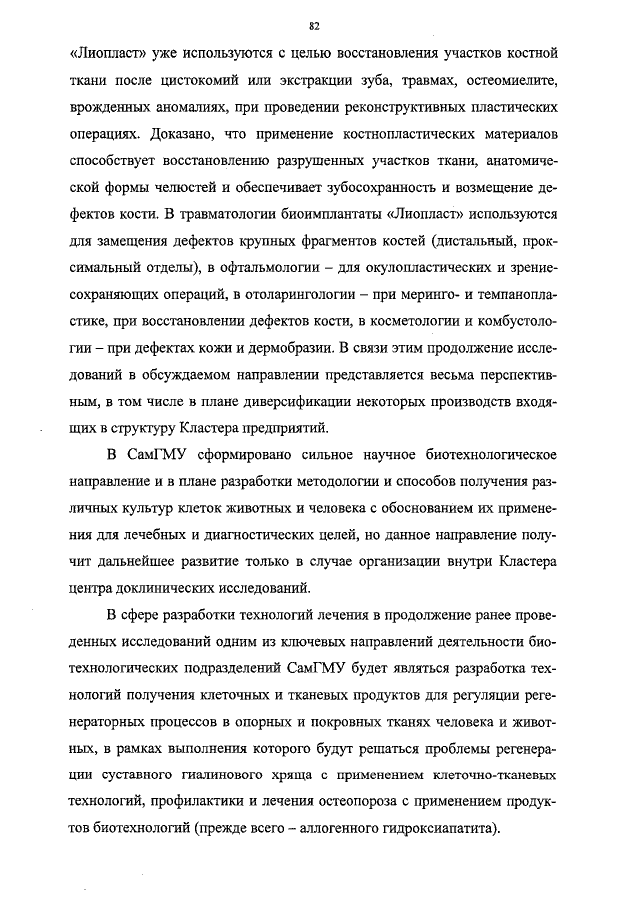 82

«Лиопласт» уже используются с целью восстановления участков костной ткани после цистокомий или экстракции зуба, травмах, остеомиелите, врожденных аномалиях, при проведении реконструктивных пластических операциях. Доказано, что применение костнопластических материалов способствует восстановлению разрушенных участков ткани, анатомической формы челюстей и обеспечивает зубосохранность и возмещение дефектов кости. В травматологии биоимплантаты «Лиопласт» используются для замещения дефектов крупных фрагментов костей (дистальный, проксимальный отделы), в офтальмологии – для окулопластических и зрениесохраняющих операций, в отоларингологии – при меринго- и темпанопластике, при восстановлении дефектов кости, в косметологии и комбустологии – при дефектах кожи и дермобразии. В связи этим продолжение исследований в обсуждаемом направлении представляется весьма перспективным, в том числе в плане диверсификации некоторых производств входящих в структуру Кластера предприятий.

В СамГМУ сформировано сильное научное биотехнологическое направление и в плане разработки методологии и способов получения различных культур клеток животных и человека с обоснованием их применения для лечебных и диагностических целей, но данное направление получит дальнейшее развитие только в случае организации внутри Кластера центра доклинических исследований.

В сфере разработки технологий лечения в продолжение ранее проведенных исследований одним из ключевых направлений деятельности биотехнологических подразделений СамГМУ будет являться разработка технологий получения клеточных и тканевых продуктов для регуляции регенераторных процессов в опорных и покровных тканях человека и животных, в рамках выполнения которого будут решаться проблемы регенерации суставного гиалинового хряща с применением клеточно-тканевых технологий, профилактики и лечения остеопороза с применением продуктов биотехнологий (прежде всего – аллогенного гидроксиапатита).